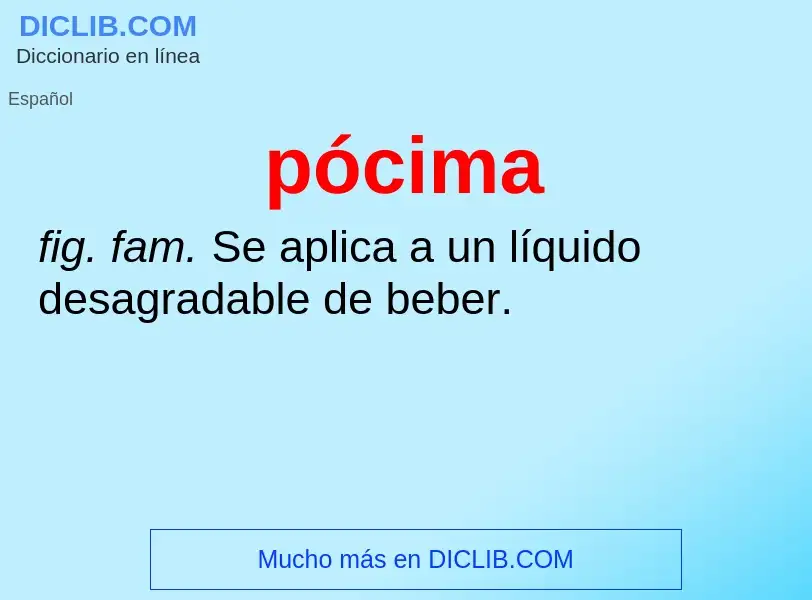 DICLIB.COM
Diccionario en línea

Español

pócima

fig. fam. Se aplica a un líquido desagradable de beber.

Mucho más en DICLIB.COM